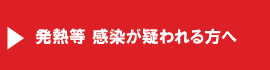 発熱等 感染が疑われる方へ